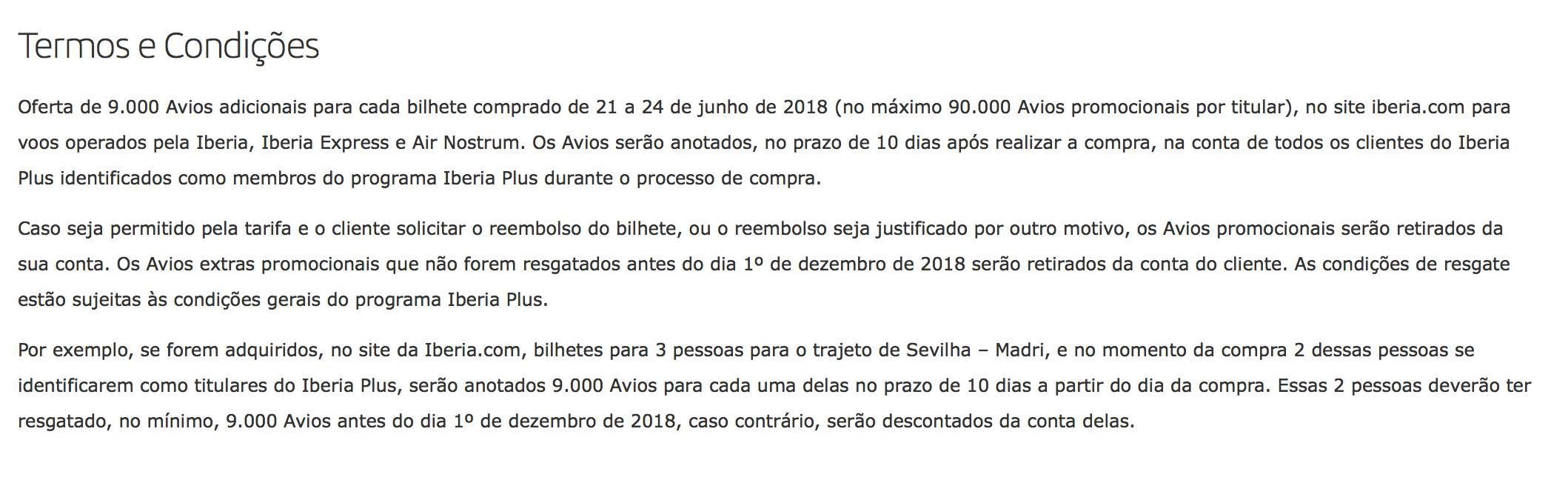 Termos e Condições

Oferta de 9.000 Avios adicionais para cada bilhete comprado de 21 a 24 de junho de 2018 (no máximo 90.000 Avios promocionais por titular), no site iberia.com para voos operados pela Iberia, Iberia Express e Air Nostrum. Os Avios serão anotados, no prazo de 10 dias após realizar a compra, na conta de todos os clientes do Iberia Plus identificados como membros do programa Iberia Plus durante o processo de compra.

Caso seja permitido pela tarifa e o cliente solicitar o reembolso do bilhete, ou o reembolso seja justificado por outro motivo, os Avios promocionais serão retirados da sua conta. Os Avios extras promocionais que não forem resgatados antes do dia 1º de dezembro de 2018 serão retirados da conta do cliente. As condições de resgate estão sujeitas às condições gerais do programa Iberia Plus.

Por exemplo, se forem adquiridos, no site da Iberia.com, bilhetes para 3 pessoas para o trajeto de Sevilha – Madri, e no momento da compra 2 dessas pessoas se identificarem como titulares do Iberia Plus, serão anotados 9.000 Avios para cada uma delas no prazo de 10 dias a partir do dia da compra. Essas 2 pessoas deverão ter resgatado, no mínimo, 9.000 Avios antes do dia 1º de dezembro de 2018, caso contrário, serão descontados da conta delas.